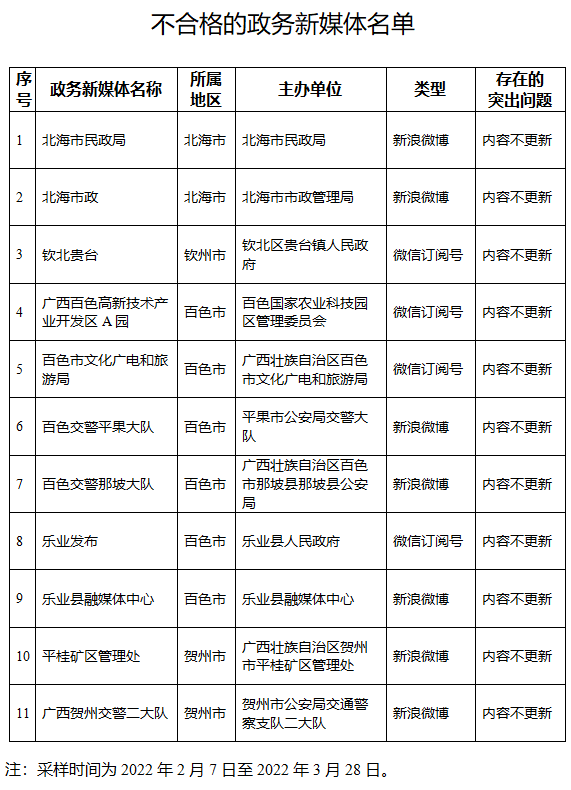 不合格的政务新媒体名单

| 序号 | 政务新媒体名称 | 所属地区 | 主办单位 | 类型 | 存在的突出问题 |
|---|---|---|---|---|---|
| 1 | 北海市民政局 | 北海市 | 北海市民政局 | 新浪微博 | 内容不更新 |
| 2 | 北海市政 | 北海市 | 北海市市政管理局 | 新浪微博 | 内容不更新 |
| 3 | 钦北贵台 | 钦州市 | 钦北区贵台镇人民政府 | 微信订阅号 | 内容不更新 |
| 4 | 广西百色高新技术产业开发区 A 园 | 百色市 | 百色国家农业科技园区管理委员会 | 微信订阅号 | 内容不更新 |
| 5 | 百色市文化广电和旅游局 | 百色市 | 广西壮族自治区百色市文化广电和旅游局 | 微信订阅号 | 内容不更新 |
| 6 | 百色交警平果大队 | 百色市 | 平果市公安局交警大队 | 新浪微博 | 内容不更新 |
| 7 | 百色交警那坡大队 | 百色市 | 广西壮族自治区百色市那坡县那坡县公安局 | 新浪微博 | 内容不更新 |
| 8 | 乐业发布 | 百色市 | 乐业县人民政府 | 微信订阅号 | 内容不更新 |
| 9 | 乐业县融媒体中心 | 百色市 | 乐业县融媒体中心 | 新浪微博 | 内容不更新 |
| 10 | 平桂矿区管理处 | 贺州市 | 广西壮族自治区贺州市平桂矿区管理处 | 新浪微博 | 内容不更新 |
| 11 | 广西贺州交警二大队 | 贺州市 | 贺州市公安局交通警察支队二大队 | 新浪微博 | 内容不更新 |

注：采样时间为 2022 年 2 月 7 日至 2022 年 3 月 28 日。